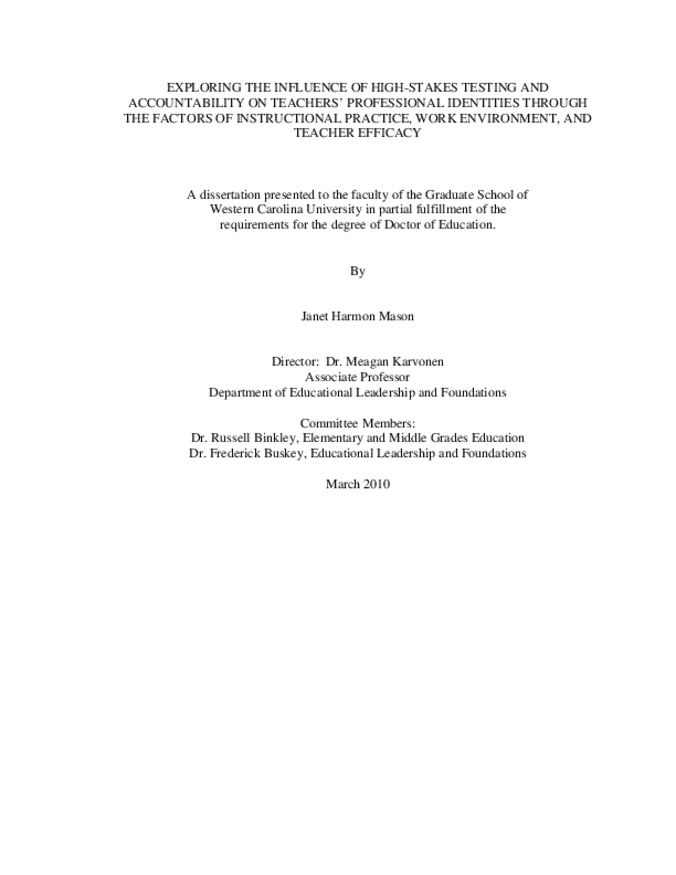 EXPLORING THE INFLUENCE OF HIGH-STAKES TESTING AND ACCOUNTABILITY ON TEACHERS' PROFESSIONAL IDENTITIES THROUGH THE FACTORS OF INSTRUCTIONAL PRACTICE, WORK ENVIRONMENT, AND TEACHER EFFICACY

A dissertation presented to the faculty of the Graduate School of Western Carolina University in partial fulfillment of the requirements for the degree of Doctor of Education.

By

Janet Harmon Mason

Director: Dr. Meagan Karvonen
Associate Professor
Department of Educational Leadership and Foundations

Committee Members:
Dr. Russell Binkley, Elementary and Middle Grades Education
Dr. Frederick Buskey, Educational Leadership and Foundations

March 2010